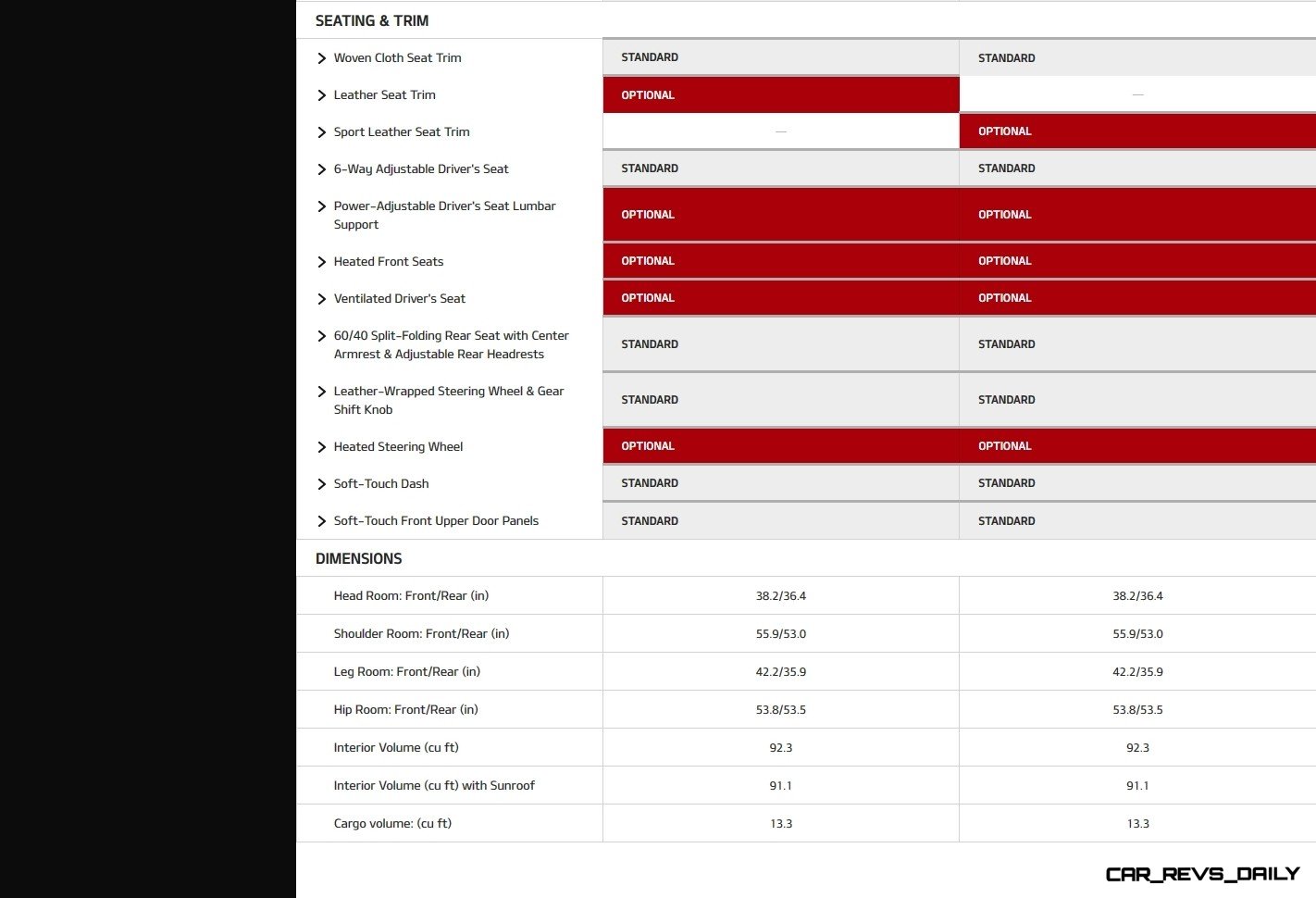 SEATING & TRIM

| | | |
|---|---|---|
| Woven Cloth Seat Trim | STANDARD | STANDARD |
| Leather Seat Trim | OPTIONAL | — |
| Sport Leather Seat Trim | — | OPTIONAL |
| 6-Way Adjustable Driver's Seat | STANDARD | STANDARD |
| Power-Adjustable Driver's Seat Lumbar Support | OPTIONAL | OPTIONAL |
| Heated Front Seats | OPTIONAL | OPTIONAL |
| Ventilated Driver's Seat | OPTIONAL | OPTIONAL |
| 60/40 Split-Folding Rear Seat with Center Armrest & Adjustable Rear Headrests | STANDARD | STANDARD |
| Leather-Wrapped Steering Wheel & Gear Shift Knob | STANDARD | STANDARD |
| Heated Steering Wheel | OPTIONAL | OPTIONAL |
| Soft-Touch Dash | STANDARD | STANDARD |
| Soft-Touch Front Upper Door Panels | STANDARD | STANDARD |

DIMENSIONS

| | | |
|---|---|---|
| Head Room: Front/Rear (in) | 38.2/36.4 | 38.2/36.4 |
| Shoulder Room: Front/Rear (in) | 55.9/53.0 | 55.9/53.0 |
| Leg Room: Front/Rear (in) | 42.2/35.9 | 42.2/35.9 |
| Hip Room: Front/Rear (in) | 53.8/53.5 | 53.8/53.5 |
| Interior Volume (cu ft) | 92.3 | 92.3 |
| Interior Volume (cu ft) with Sunroof | 91.1 | 91.1 |
| Cargo volume: (cu ft) | 13.3 | 13.3 |

CAR_REVS_DAILY